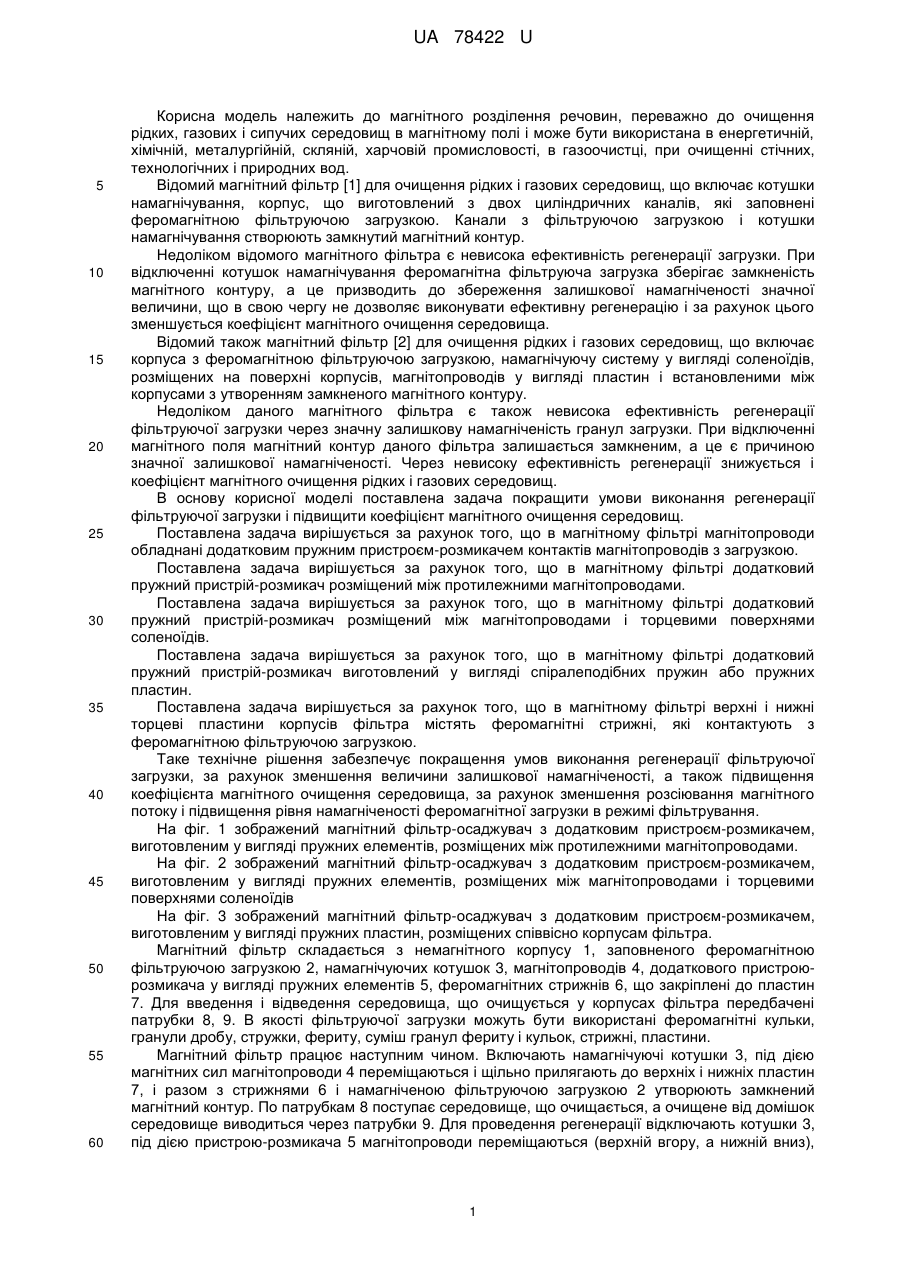 UA 78422 U

Корисна модель належить до магнітного розділення речовин, переважно до очищення рідких, газових і сипучих середовищ в магнітному полі і може бути використана в енергетичній, хімічній, металургійній, скляній, харчовій промисловості, в газоочистці, при очищенні стічних, технологічних і природних вод.

5 Відомий магнітний фільтр [1] для очищення рідких і газових середовищ, що включає котушки намагнічування, корпус, що виготовлений з двох циліндричних каналів, які заповнені феромагнітною фільтруючою загрузкою. Канали з фільтруючою загрузкою і котушки намагнічування створюють замкнутий магнітний контур.

Недоліком відомого магнітного фільтра є невисока ефективність регенерації загрузки. При 10 відключенні котушок намагнічування феромагнітна фільтруюча загрузка зберігає замкненість магнітного контуру, а це призводить до збереження залишкової намагніченості значної величини, що в свою чергу не дозволяє виконувати ефективну регенерацію і за рахунок цього зменшується коефіцієнт магнітного очищення середовища.

Відомий також магнітний фільтр [2] для очищення рідких і газових середовищ, що включає 15 корпуса з феромагнітною фільтруючою загрузкою, намагнічуючу систему у вигляді соленоїдів, розміщених на поверхні корпусів, магнітопроводів у вигляді пластин і встановленими між корпусами з утворенням замкненого магнітного контуру.

Недоліком даного магнітного фільтра є також невисока ефективність регенерації фільтруючої загрузки через значну залишкову намагніченість гранул загрузки. При відключенні 20 магнітного поля магнітний контур даного фільтра залишається замкненим, а це є причиною значної залишкової намагніченості. Через невисоку ефективність регенерації знижується і коефіцієнт магнітного очищення рідких і газових середовищ.

В основу корисної моделі поставлена задача покращити умови виконання регенерації фільтруючої загрузки і підвищити коефіцієнт магнітного очищення середовищ.

25 Поставлена задача вирішується за рахунок того, що в магнітному фільтрі магнітопроводи обладнані додатковим пружним пристроєм-розмикачем контактів магнітопроводів з загрузкою.

Поставлена задача вирішується за рахунок того, що в магнітному фільтрі додатковий пружний пристрій-розмикач розміщений між протилежними магнітопроводами.

Поставлена задача вирішується за рахунок того, що в магнітному фільтрі додатковий 30 пружний пристрій-розмикач розміщений між магнітопроводами і торцевими поверхнями соленоїдів.

Поставлена задача вирішується за рахунок того, що в магнітному фільтрі додатковий пружний пристрій-розмикач виготовлений у вигляді спіралеподібних пружин або пружних пластин.

35 Поставлена задача вирішується за рахунок того, що в магнітному фільтрі верхні і нижні торцеві пластини корпусів фільтра містять феромагнітні стрижні, які контактують з феромагнітною фільтруючою загрузкою.

Таке технічне рішення забезпечує покращення умов виконання регенерації фільтруючої загрузки, за рахунок зменшення величини залишкової намагніченості, а також підвищення 40 коефіцієнта магнітного очищення середовища, за рахунок зменшення розсіювання магнітного потоку і підвищення рівня намагніченості феромагнітної загрузки в режимі фільтрування.

На фіг. 1 зображений магнітний фільтр-осаджувач з додатковим пристроєм-розмикачем, виготовленим у вигляді пружних елементів, розміщених між протилежними магнітопроводами.

На фіг. 2 зображений магнітний фільтр-осаджувач з додатковим пристроєм-розмикачем, 45 виготовленим у вигляді пружних елементів, розміщених між магнітопроводами і торцевими поверхнями соленоїдів

На фіг. 3 зображений магнітний фільтр-осаджувач з додатковим пристроєм-розмикачем, виготовленим у вигляді пружних пластин, розміщених співвісно корпусам фільтра.

Магнітний фільтр складається з немагнітного корпусу 1, заповненого феромагнітною 50 фільтруючою загрузкою 2, намагнічуючих котушок 3, магнітопроводів 4, додаткового пристрою-розмикача у вигляді пружних елементів 5, феромагнітних стрижнів 6, що закріплені до пластин 7. Для введення і відведення середовища, що очищується у корпусах фільтра передбачені патрубки 8, 9. В якості фільтруючої загрузки можуть бути використані феромагнітні кульки, гранули дробу, стружки, фериту, суміш гранул фериту і кульок, стрижні, пластини.

55 Магнітний фільтр працює наступним чином. Включають намагнічуючі котушки 3, під дією магнітних сил магнітопроводи 4 переміщаються і щільно прилягають до верхніх і нижніх пластин 7, і разом з стрижнями 6 і намагніченою фільтруючою загрузкою 2 утворюють замкнений магнітний контур. По патрубкам 8 поступає середовище, що очищається, а очищене від домішок середовище виводиться через патрубки 9. Для проведення регенерації відключають котушки 3, 60 під дією пристрою-розмикача 5 магнітопроводи переміщаються (верхній вгору, а нижній вниз),

1